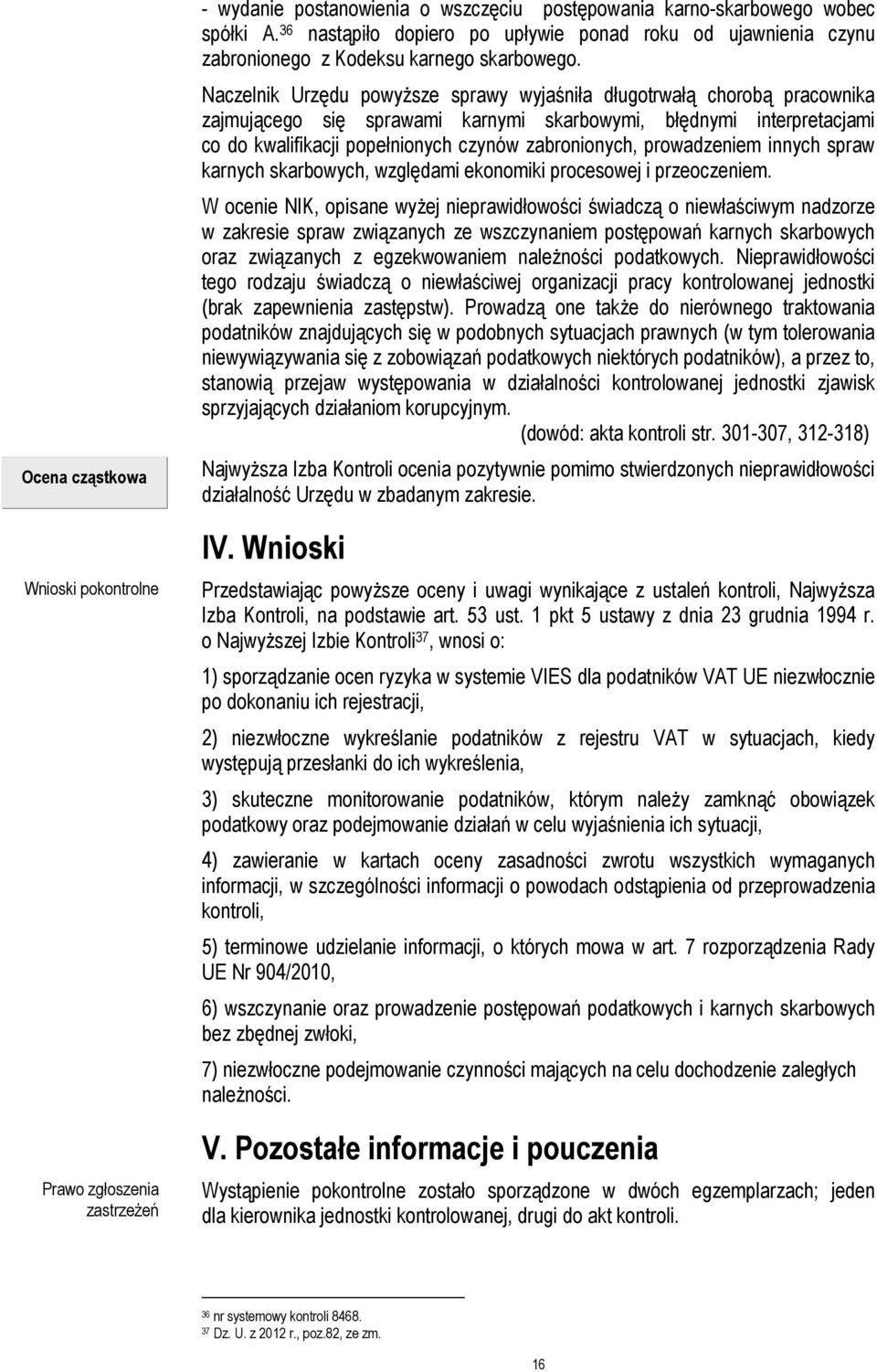 - wydanie postanowienia o wszczęciu postępowania karno-skarbowego wobec spółki A.$^{36}$ nastąpiło dopiero po upływie ponad roku od ujawnienia czynu zabronionego z Kodeksu karnego skarbowego.

Naczelnik Urzędu powyższe sprawy wyjaśniła długotrwałą chorobą pracownika zajmującego się sprawami karnymi skarbowymi, błędnymi interpretacjami co do kwalifikacji popełnionych czynów zabronionych, prowadzeniem innych spraw karnych skarbowych, względami ekonomiki procesowej i przeoczeniem.

W ocenie NIK, opisane wyżej nieprawidłowości świadczą o niewłaściwym nadzorze w zakresie spraw związanych ze wszczynaniem postępowań karnych skarbowych oraz związanych z egzekwowaniem należności podatkowych. Nieprawidłowości tego rodzaju świadczą o niewłaściwej organizacji pracy kontrolowanej jednostki (brak zapewnienia zastępstw). Prowadzą one także do nierównego traktowania podatników znajdujących się w podobnych sytuacjach prawnych (w tym tolerowania niewywiązywania się z zobowiązań podatkowych niektórych podatników), a przez to, stanowią przejaw występowania w działalności kontrolowanej jednostki zjawisk sprzyjających działaniom korupcyjnym.

(dowód: akta kontroli str. 301-307, 312-318)

Ocena cząstkowa

Najwyższa Izba Kontroli ocenia pozytywnie pomimo stwierdzonych nieprawidłowości działalność Urzędu w zbadanym zakresie.

IV. Wnioski

Wnioski pokontrolne

Przedstawiając powyższe oceny i uwagi wynikające z ustaleń kontroli, Najwyższa Izba Kontroli, na podstawie art. 53 ust. 1 pkt 5 ustawy z dnia 23 grudnia 1994 r. o Najwyższej Izbie Kontroli$^{37}$, wnosi o:

1) sporządzanie ocen ryzyka w systemie VIES dla podatników VAT UE niezwłocznie po dokonaniu ich rejestracji,

2) niezwłoczne wykreślanie podatników z rejestru VAT w sytuacjach, kiedy występują przesłanki do ich wykreślenia,

3) skuteczne monitorowanie podatników, którym należy zamknąć obowiązek podatkowy oraz podejmowanie działań w celu wyjaśnienia ich sytuacji,

4) zawieranie w kartach oceny zasadności zwrotu wszystkich wymaganych informacji, w szczególności informacji o powodach odstąpienia od przeprowadzenia kontroli,

5) terminowe udzielanie informacji, o których mowa w art. 7 rozporządzenia Rady UE Nr 904/2010,

6) wszczynanie oraz prowadzenie postępowań podatkowych i karnych skarbowych bez zbędnej zwłoki,

7) niezwłoczne podejmowanie czynności mających na celu dochodzenie zaległych należności.

V. Pozostałe informacje i pouczenia

Prawo zgłoszenia zastrzeżeń

Wystąpienie pokontrolne zostało sporządzone w dwóch egzemplarzach; jeden dla kierownika jednostki kontrolowanej, drugi do akt kontroli.

$^{36}$ nr systemowy kontroli 8468.
$^{37}$ Dz. U. z 2012 r., poz.82, ze zm.

16